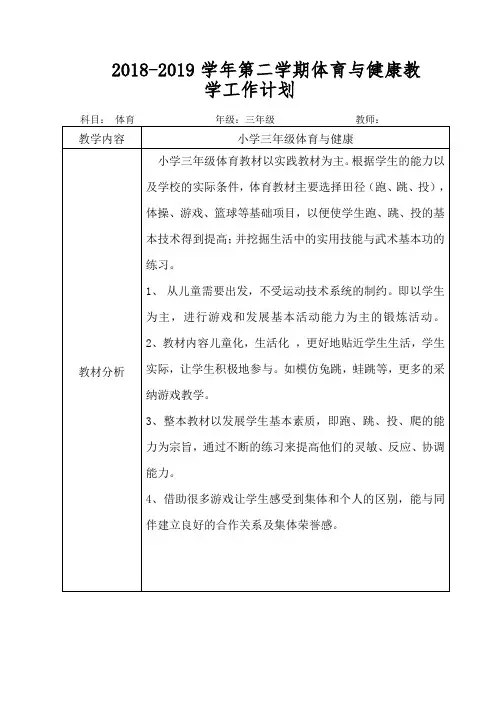 2018-2019 学年第二学期体育与健康教学工作计划

科目： 体育 年级：三年级 教师：

| 教学内容 | 小学三年级体育与健康 |
|---|---|
| 教材分析 | 小学三年级体育教材以实践教材为主。根据学生的能力以及学校的实际条件，体育教材主要选择田径（跑、跳、投），体操、游戏、篮球等基础项目，以便使学生跑、跳、投的基本技术得到提高；并挖掘生活中的实用技能与武术基本功的练习。<br>1、 从儿童需要出发，不受运动技术系统的制约。即以学生为主，进行游戏和发展基本活动能力为主的锻炼活动。<br>2、教材内容儿童化，生活化 ，更好地贴近学生生活，学生实际，让学生积极地参与。如模仿兔跳，蛙跳等，更多的采纳游戏教学。<br>3、整本教材以发展学生基本素质，即跑、跳、投、爬的能力为宗旨，通过不断的练习来提高他们的灵敏、反应、协调能力。<br>4、借助很多游戏让学生感受到集体和个人的区别，能与同伴建立良好的合作关系及集体荣誉感。 |